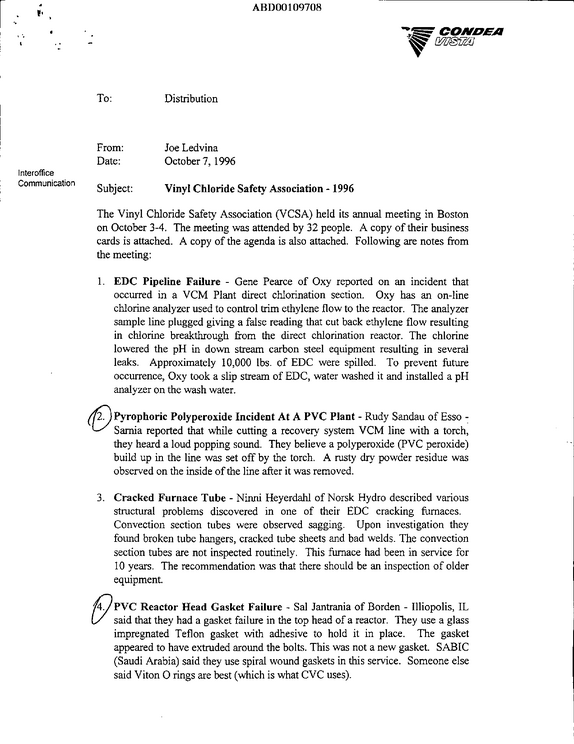 ABD00109708

CONDEA VISTA

To: Distribution

From: Joe Ledvina
Date: October 7, 1996

Interoffice Communication

Subject: Vinyl Chloride Safety Association - 1996

The Vinyl Chloride Safety Association (VCSA) held its annual meeting in Boston on October 3-4. The meeting was attended by 32 people. A copy of their business cards is attached. A copy of the agenda is also attached. Following are notes from the meeting:

1. EDC Pipeline Failure - Gene Pearce of Oxy reported on an incident that occurred in a VCM Plant direct chlorination section. Oxy has an on-line chlorine analyzer used to control trim ethylene flow to the reactor. The analyzer sample line plugged giving a false reading that cut back ethylene flow resulting in chlorine breakthrough from the direct chlorination reactor. The chlorine lowered the pH in down stream carbon steel equipment resulting in several leaks. Approximately 10,000 lbs. of EDC were spilled. To prevent future occurrence, Oxy took a slip stream of EDC, water washed it and installed a pH analyzer on the wash water.

2. Pyrophoric Polyperoxide Incident At A PVC Plant - Rudy Sandau of Esso - Sarnia reported that while cutting a recovery system VCM line with a torch, they heard a loud popping sound. They believe a polyperoxide (PVC peroxide) build up in the line was set off by the torch. A rusty dry powder residue was observed on the inside of the line after it was removed.

3. Cracked Furnace Tube - Ninni Heyerdahl of Norsk Hydro described various structural problems discovered in one of their EDC cracking furnaces. Convection section tubes were observed sagging. Upon investigation they found broken tube hangers, cracked tube sheets and bad welds. The convection section tubes are not inspected routinely. This furnace had been in service for 10 years. The recommendation was that there should be an inspection of older equipment.

4. PVC Reactor Head Gasket Failure - Sal Jantrania of Borden - Illiopolis, IL said that they had a gasket failure in the top head of a reactor. They use a glass impregnated Teflon gasket with adhesive to hold it in place. The gasket appeared to have extruded around the bolts. This was not a new gasket. SABIC (Saudi Arabia) said they use spiral wound gaskets in this service. Someone else said Viton O rings are best (which is what CVC uses).